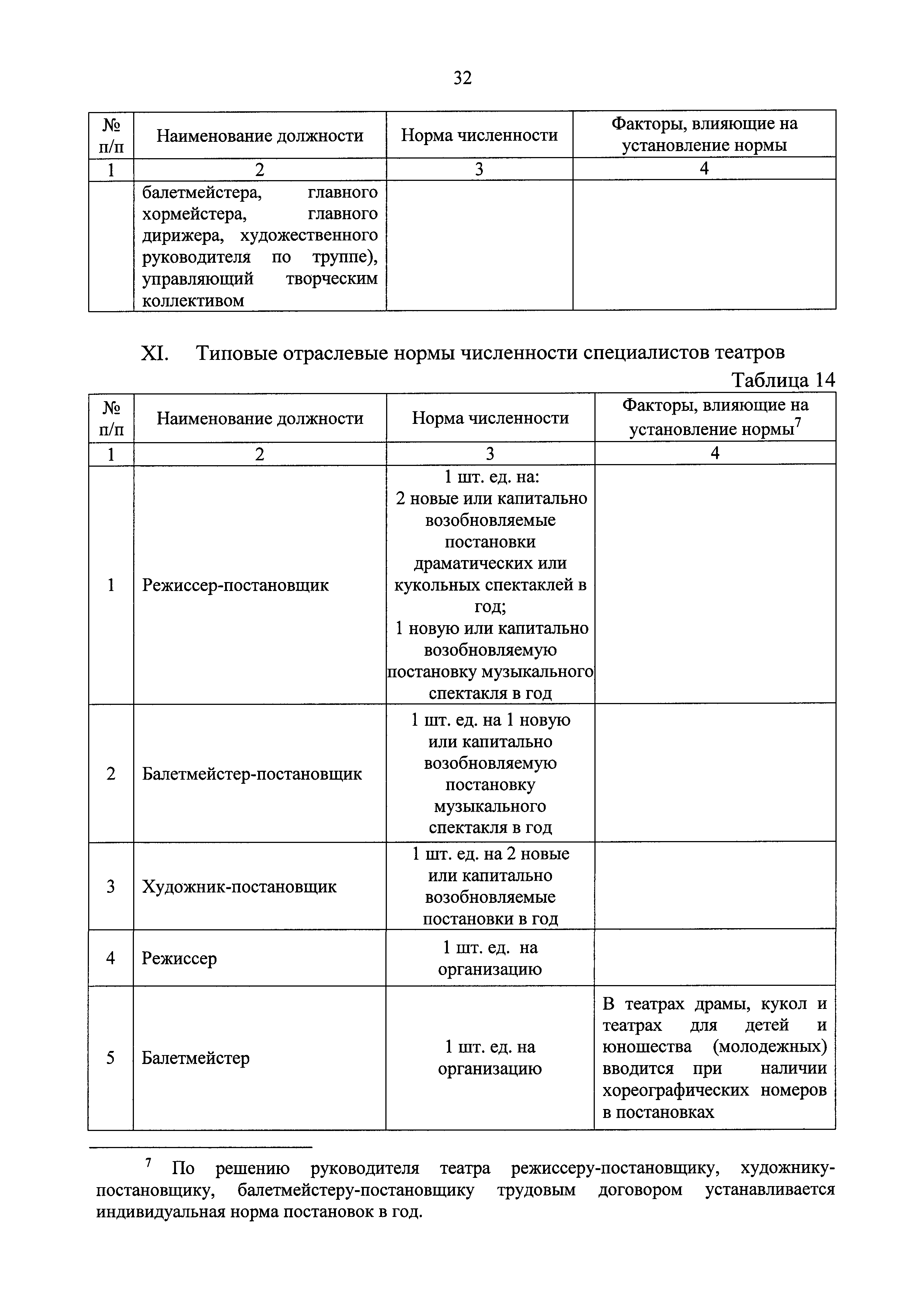 32

| № п/п | Наименование должности | Норма численности | Факторы, влияющие на установление нормы |
|---|---|---|---|
| 1 | 2 | 3 | 4 |
| | балетмейстера, главного хормейстера, главного дирижера, художественного руководителя по труппе), управляющий творческим коллективом | | |

XI. Типовые отраслевые нормы численности специалистов театров

Таблица 14

| № п/п | Наименование должности | Норма численности | Факторы, влияющие на установление нормы$^7$ |
|---|---|---|---|
| 1 | 2 | 3 | 4 |
| 1 | Режиссер-постановщик | 1 шт. ед. на: 2 новые или капитально возобновляемые постановки драматических или кукольных спектаклей в год; 1 новую или капитально возобновляемую постановку музыкального спектакля в год | |
| 2 | Балетмейстер-постановщик | 1 шт. ед. на 1 новую или капитально возобновляемую постановку музыкального спектакля в год | |
| 3 | Художник-постановщик | 1 шт. ед. на 2 новые или капитально возобновляемые постановки в год | |
| 4 | Режиссер | 1 шт. ед. на организацию | |
| 5 | Балетмейстер | 1 шт. ед. на организацию | В театрах драмы, кукол и театрах для детей и юношества (молодежных) вводится при наличии хореографических номеров в постановках |

$^7$ По решению руководителя театра режиссеру-постановщику, художнику-постановщику, балетмейстеру-постановщику трудовым договором устанавливается индивидуальная норма постановок в год.